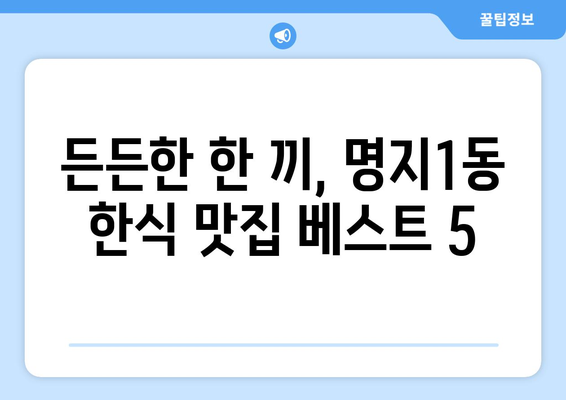 꿀팁정보

든든한 한 끼, 명지1동 한식 맛집 베스트 5